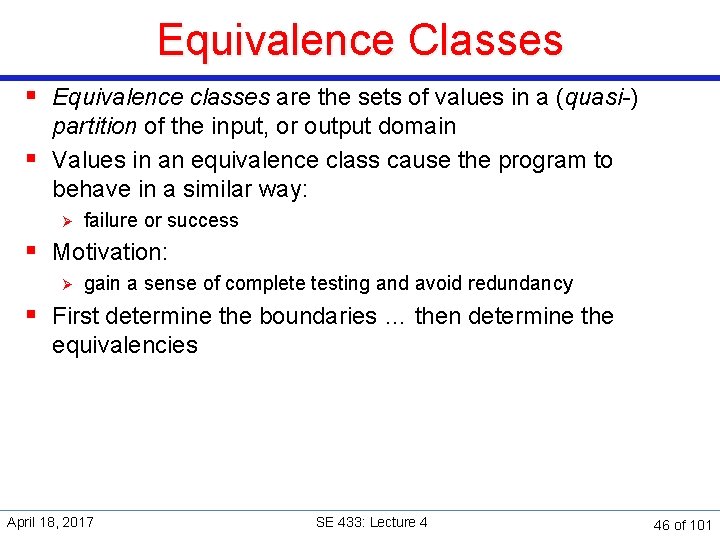 Equivalence Classes

▪ Equivalence classes are the sets of values in a (quasi-) partition of the input, or output domain

▪ Values in an equivalence class cause the program to behave in a similar way:

➢ failure or success

▪ Motivation:

➢ gain a sense of complete testing and avoid redundancy

▪ First determine the boundaries … then determine the equivalencies

April 18, 2017

SE 433: Lecture 4

46 of 101